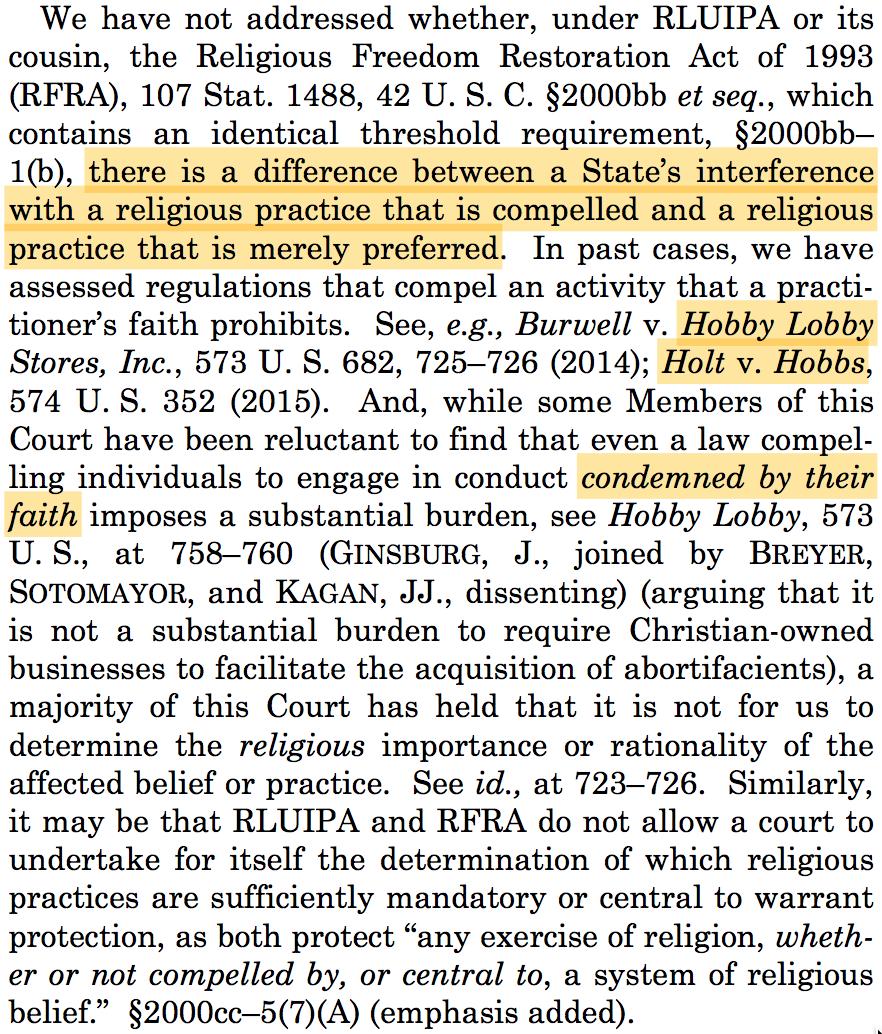 We have not addressed whether, under RLUIPA or its cousin, the Religious Freedom Restoration Act of 1993 (RFRA), 107 Stat. 1488, 42 U. S. C. §2000bb et seq., which contains an identical threshold requirement, §2000bb–1(b), there is a difference between a State's interference with a religious practice that is compelled and a religious practice that is merely preferred. In past cases, we have assessed regulations that compel an activity that a practitioner's faith prohibits. See, e.g., Burwell v. Hobby Lobby Stores, Inc., 573 U. S. 682, 725–726 (2014); Holt v. Hobbs, 574 U. S. 352 (2015). And, while some Members of this Court have been reluctant to find that even a law compelling individuals to engage in conduct condemned by their faith imposes a substantial burden, see Hobby Lobby, 573 U. S., at 758–760 (GINSBURG, J., joined by BREYER, SOTOMAYOR, and KAGAN, JJ., dissenting) (arguing that it is not a substantial burden to require Christian-owned businesses to facilitate the acquisition of abortifacients), a majority of this Court has held that it is not for us to determine the religious importance or rationality of the affected belief or practice. See id., at 723–726. Similarly, it may be that RLUIPA and RFRA do not allow a court to undertake for itself the determination of which religious practices are sufficiently mandatory or central to warrant protection, as both protect "any exercise of religion, whether or not compelled by, or central to, a system of religious belief." §2000cc–5(7)(A) (emphasis added).